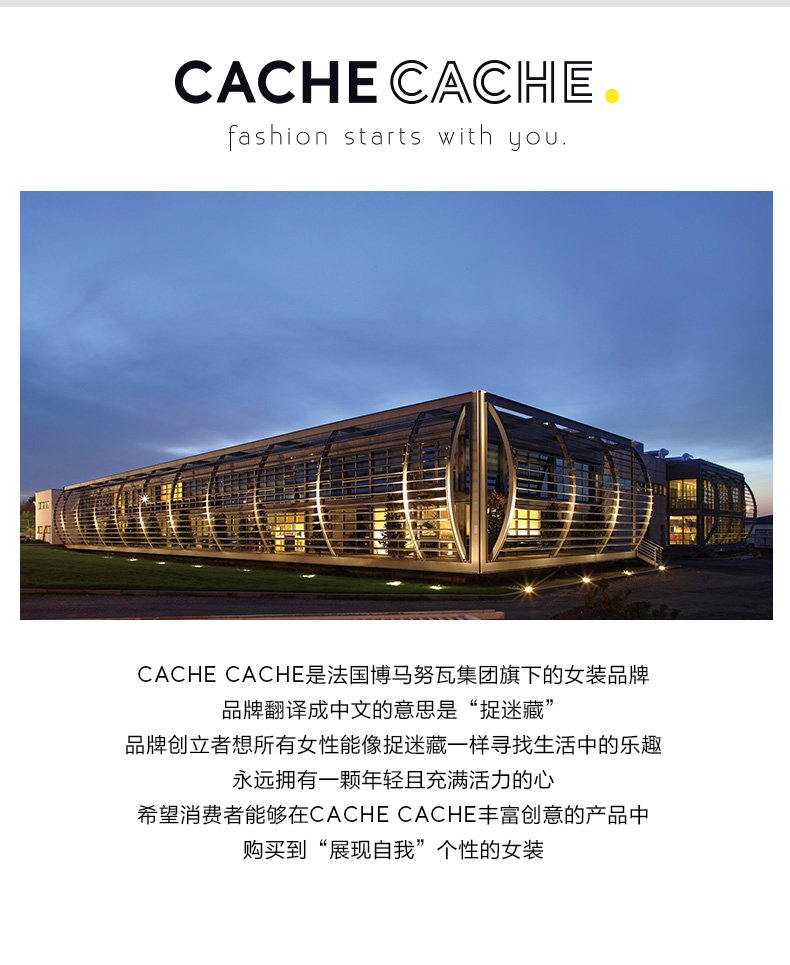 CACHE CACHE.
fashion starts with you.

CACHE CACHE是法国博马努瓦集团旗下的女装品牌
品牌翻译成中文的意思是“捉迷藏”
品牌创立者想所有女性能像捉迷藏一样寻找生活中的乐趣
永远拥有一颗年轻且充满活力的心
希望消费者能够在CACHE CACHE丰富创意的产品中
购买到“展现自我”个性的女装